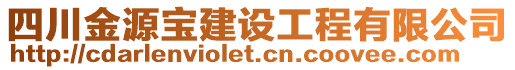 四川金源宝建设工程有限公司
http://cdarlenviolet.cn.coovee.com